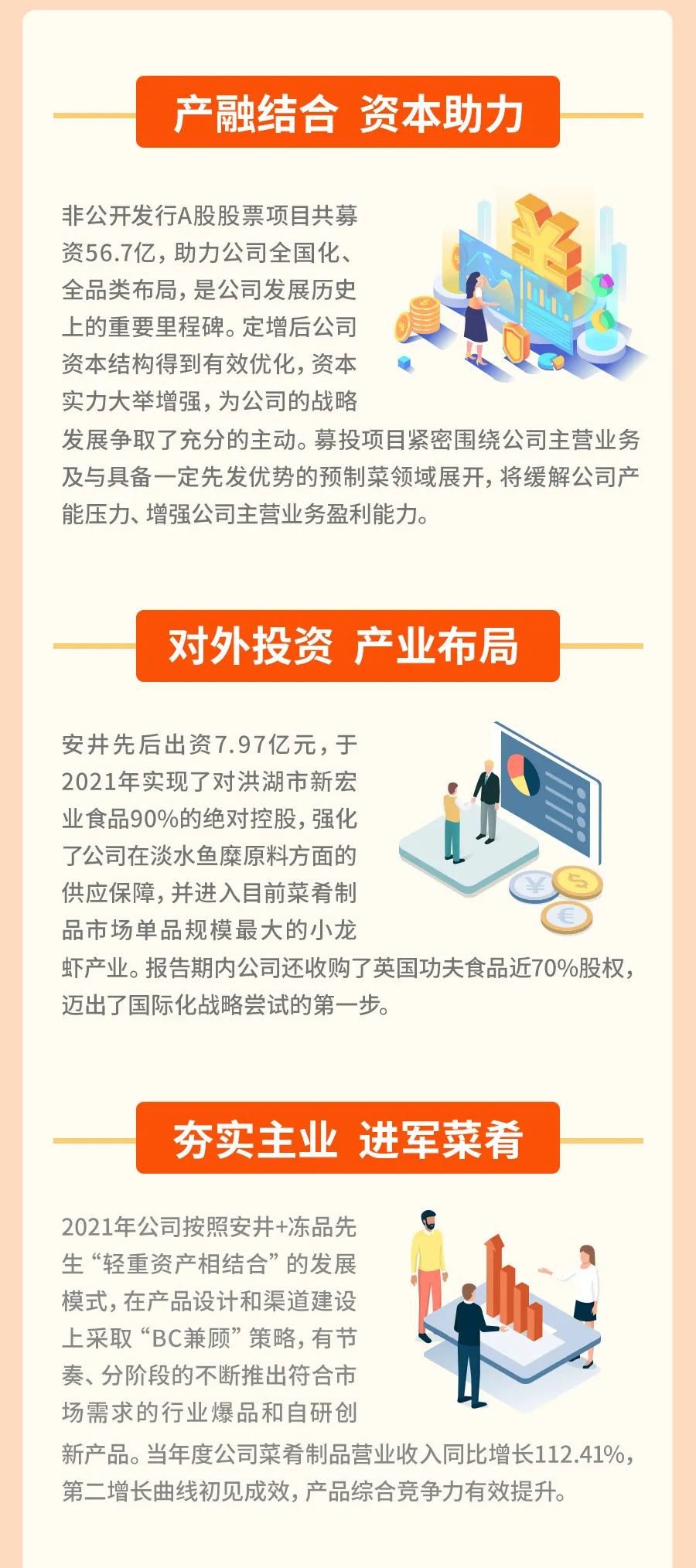 产融结合 资本助力

非公开发行A股股票项目共募资56.7亿，助力公司全国化、全品类布局，是公司发展历史上的重要里程碑。定增后公司资本结构得到有效优化，资本实力大举增强，为公司的战略发展争取了充分的主动。募投项目紧密围绕公司主营业务及与具备一定先发优势的预制菜领域展开，将缓解公司产能压力、增强公司主营业务盈利能力。

对外投资 产业布局

安井先后出资7.97亿元，于2021年实现了对洪湖市新宏业食品90%的绝对控股，强化了公司在淡水鱼糜原料方面的供应保障，并进入目前菜肴制品市场单品规模最大的小龙虾产业。报告期内公司还收购了英国功夫食品近70%股权，迈出了国际化战略尝试的第一步。

夯实主业 进军菜肴

2021年公司按照安井+冻品先生“轻重资产相结合”的发展模式，在产品设计和渠道建设上采取“BC兼顾”策略，有节奏、分阶段的不断推出符合市场需求的行业爆品和自研创新产品。当年度公司菜肴制品营业收入同比增长112.41%，第二增长曲线初见成效，产品综合竞争力有效提升。